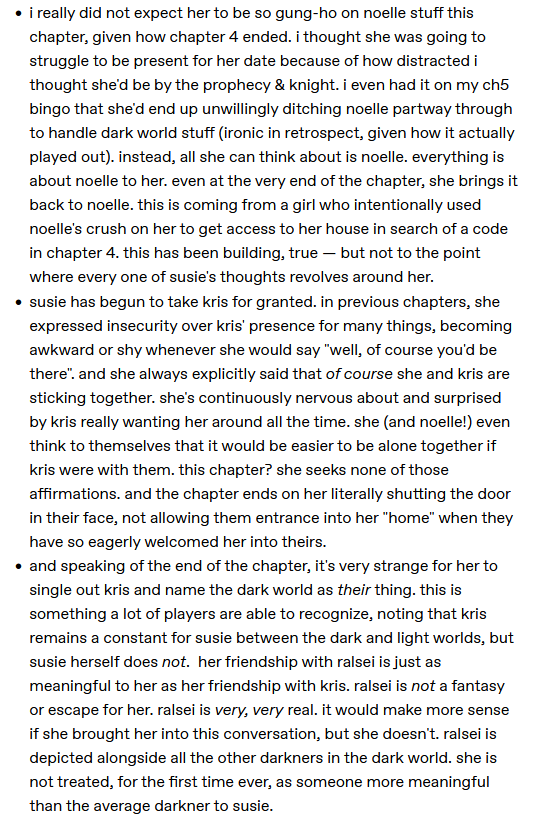 • i really did not expect her to be so gung-ho on noelle stuff this chapter, given how chapter 4 ended. i thought she was going to struggle to be present for her date because of how distracted i thought she'd be by the prophecy & knight. i even had it on my ch5 bingo that she'd end up unwillingly ditching noelle partway through to handle dark world stuff (ironic in retrospect, given how it actually played out). instead, all she can think about is noelle. everything is about noelle to her. even at the very end of the chapter, she brings it back to noelle. this is coming from a girl who intentionally used noelle's crush on her to get access to her house in search of a code in chapter 4. this has been building, true — but not to the point where every one of susie's thoughts revolves around her.
• susie has begun to take kris for granted. in previous chapters, she expressed insecurity over kris' presence for many things, becoming awkward or shy whenever she would say "well, of course you'd be there". and she always explicitly said that of course she and kris are sticking together. she's continuously nervous about and surprised by kris really wanting her around all the time. she (and noelle!) even think to themselves that it would be easier to be alone together if kris were with them. this chapter? she seeks none of those affirmations. and the chapter ends on her literally shutting the door in their face, not allowing them entrance into her "home" when they have so eagerly welcomed her into theirs.
• and speaking of the end of the chapter, it's very strange for her to single out kris and name the dark world as their thing. this is something a lot of players are able to recognize, noting that kris remains a constant for susie between the dark and light worlds, but susie herself does not. her friendship with ralsei is just as meaningful to her as her friendship with kris. ralsei is not a fantasy or escape for her. ralsei is very, very real. it would make more sense if she brought her into this conversation, but she doesn't. ralsei is depicted alongside all the other darkners in the dark world. she is not treated, for the first time ever, as someone more meaningful than the average darkner to susie.